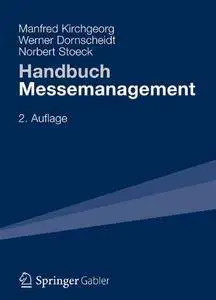 Manfred Kirchgeorg
Werner Dornscheidt
Norbert Stoeck

Handbuch
Messemanagement

2. Auflage

Springer Gabler